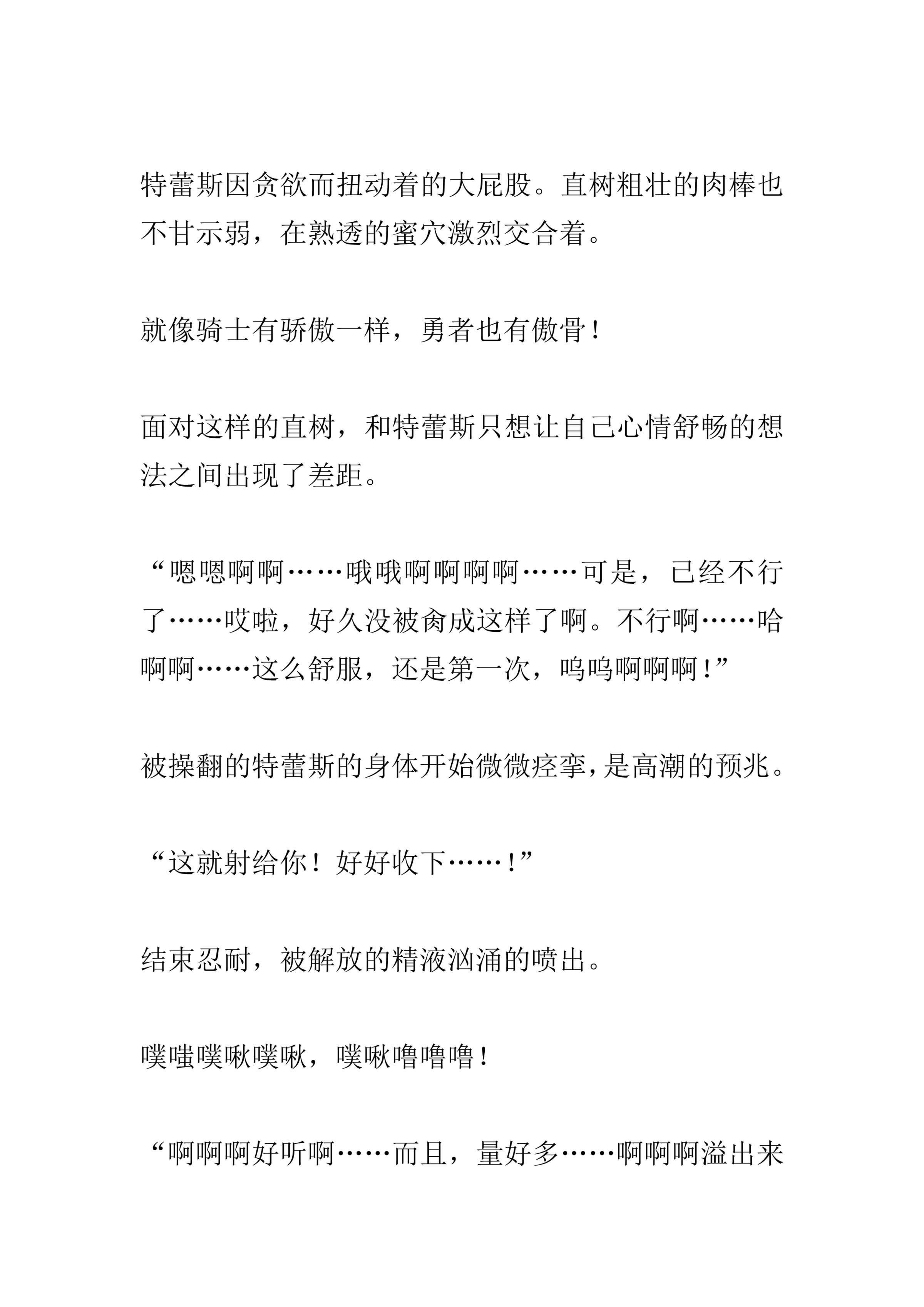 特蕾斯因贪欲而扭动着的大屁股。直树粗壮的肉棒也不甘示弱，在熟透的蜜穴激烈交合着。

就像骑士有骄傲一样，勇者也有傲骨！

面对这样的直树，和特蕾斯只想让自己心情舒畅的想法之间出现了差距。

“嗯嗯啊啊……哦哦啊啊啊啊……可是，已经不行了……哎啦，好久没被肏成这样了啊。不行啊……哈啊啊……这么舒服，还是第一次，呜呜啊啊啊！”

被操翻的特蕾斯的身体开始微微痉挛，是高潮的预兆。

“这就射给你！好好收下……！”

结束忍耐，被解放的精液汹涌的喷出。

噗嗤噗啾噗啾，噗啾噜噜噜！

“啊啊啊好听啊……而且，量好多……啊啊啊溢出来